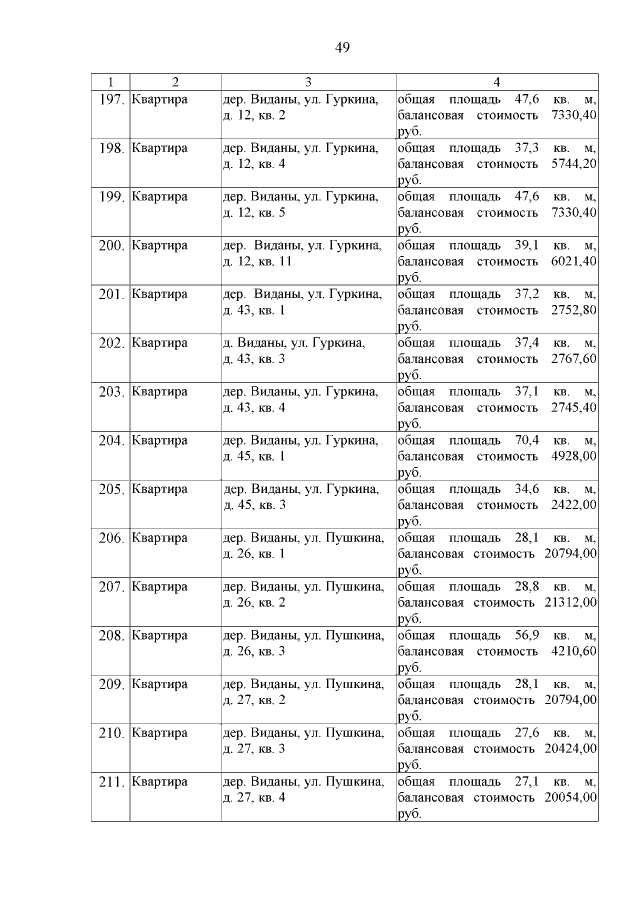 49

| 1 | 2 | 3 | 4 |
|---|---|---|---|
| 197. | Квартира | дер. Виданы, ул. Гуркина, д. 12, кв. 2 | общая площадь 47,6 кв. м, балансовая стоимость 7330,40 руб. |
| 198. | Квартира | дер. Виданы, ул. Гуркина, д. 12, кв. 4 | общая площадь 37,3 кв. м, балансовая стоимость 5744,20 руб. |
| 199. | Квартира | дер. Виданы, ул. Гуркина, д. 12, кв. 5 | общая площадь 47,6 кв. м, балансовая стоимость 7330,40 руб. |
| 200. | Квартира | дер. Виданы, ул. Гуркина, д. 12, кв. 11 | общая площадь 39,1 кв. м, балансовая стоимость 6021,40 руб. |
| 201. | Квартира | дер. Виданы, ул. Гуркина, д. 43, кв. 1 | общая площадь 37,2 кв. м, балансовая стоимость 2752,80 руб. |
| 202. | Квартира | д. Виданы, ул. Гуркина, д. 43, кв. 3 | общая площадь 37,4 кв. м, балансовая стоимость 2767,60 руб. |
| 203. | Квартира | дер. Виданы, ул. Гуркина, д. 43, кв. 4 | общая площадь 37,1 кв. м, балансовая стоимость 2745,40 руб. |
| 204. | Квартира | дер. Виданы, ул. Гуркина, д. 45, кв. 1 | общая площадь 70,4 кв. м, балансовая стоимость 4928,00 руб. |
| 205. | Квартира | дер. Виданы, ул. Гуркина, д. 45, кв. 3 | общая площадь 34,6 кв. м, балансовая стоимость 2422,00 руб. |
| 206. | Квартира | дер. Виданы, ул. Пушкина, д. 26, кв. 1 | общая площадь 28,1 кв. м, балансовая стоимость 20794,00 руб. |
| 207. | Квартира | дер. Виданы, ул. Пушкина, д. 26, кв. 2 | общая площадь 28,8 кв. м, балансовая стоимость 21312,00 руб. |
| 208. | Квартира | дер. Виданы, ул. Пушкина, д. 26, кв. 3 | общая площадь 56,9 кв. м, балансовая стоимость 4210,60 руб. |
| 209. | Квартира | дер. Виданы, ул. Пушкина, д. 27, кв. 2 | общая площадь 28,1 кв. м, балансовая стоимость 20794,00 руб. |
| 210. | Квартира | дер. Виданы, ул. Пушкина, д. 27, кв. 3 | общая площадь 27,6 кв. м, балансовая стоимость 20424,00 руб. |
| 211. | Квартира | дер. Виданы, ул. Пушкина, д. 27, кв. 4 | общая площадь 27,1 кв. м, балансовая стоимость 20054,00 руб. |